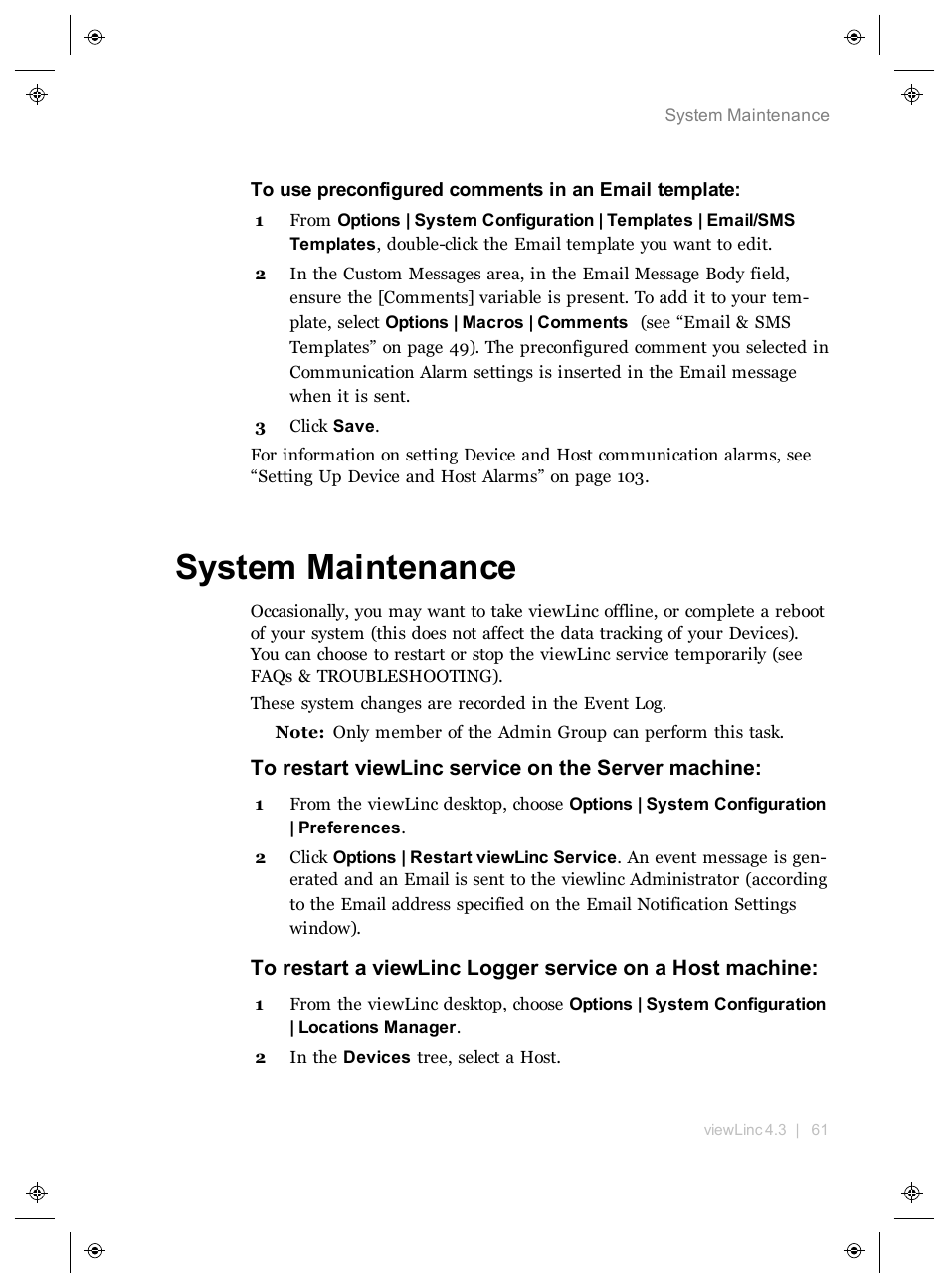 System Maintenance

To use preconfigured comments in an Email template:

1 From Options | System Configuration | Templates | Email/SMS Templates, double-click the Email template you want to edit.

2 In the Custom Messages area, in the Email Message Body field, ensure the [Comments] variable is present. To add it to your template, select Options | Macros | Comments (see “Email & SMS Templates” on page 49). The preconfigured comment you selected in Communication Alarm settings is inserted in the Email message when it is sent.

3 Click Save.

For information on setting Device and Host communication alarms, see “Setting Up Device and Host Alarms” on page 103.

System Maintenance

Occasionally, you may want to take viewLinc offline, or complete a reboot of your system (this does not affect the data tracking of your Devices). You can choose to restart or stop the viewLinc service temporarily (see FAQs & TROUBLESHOOTING).

These system changes are recorded in the Event Log.

Note: Only member of the Admin Group can perform this task.

To restart viewLinc service on the Server machine:

1 From the viewLinc desktop, choose Options | System Configuration | Preferences.

2 Click Options | Restart viewLinc Service. An event message is generated and an Email is sent to the viewlinc Administrator (according to the Email address specified on the Email Notification Settings window).

To restart a viewLinc Logger service on a Host machine:

1 From the viewLinc desktop, choose Options | System Configuration | Locations Manager.

2 In the Devices tree, select a Host.

viewLinc 4.3 | 61